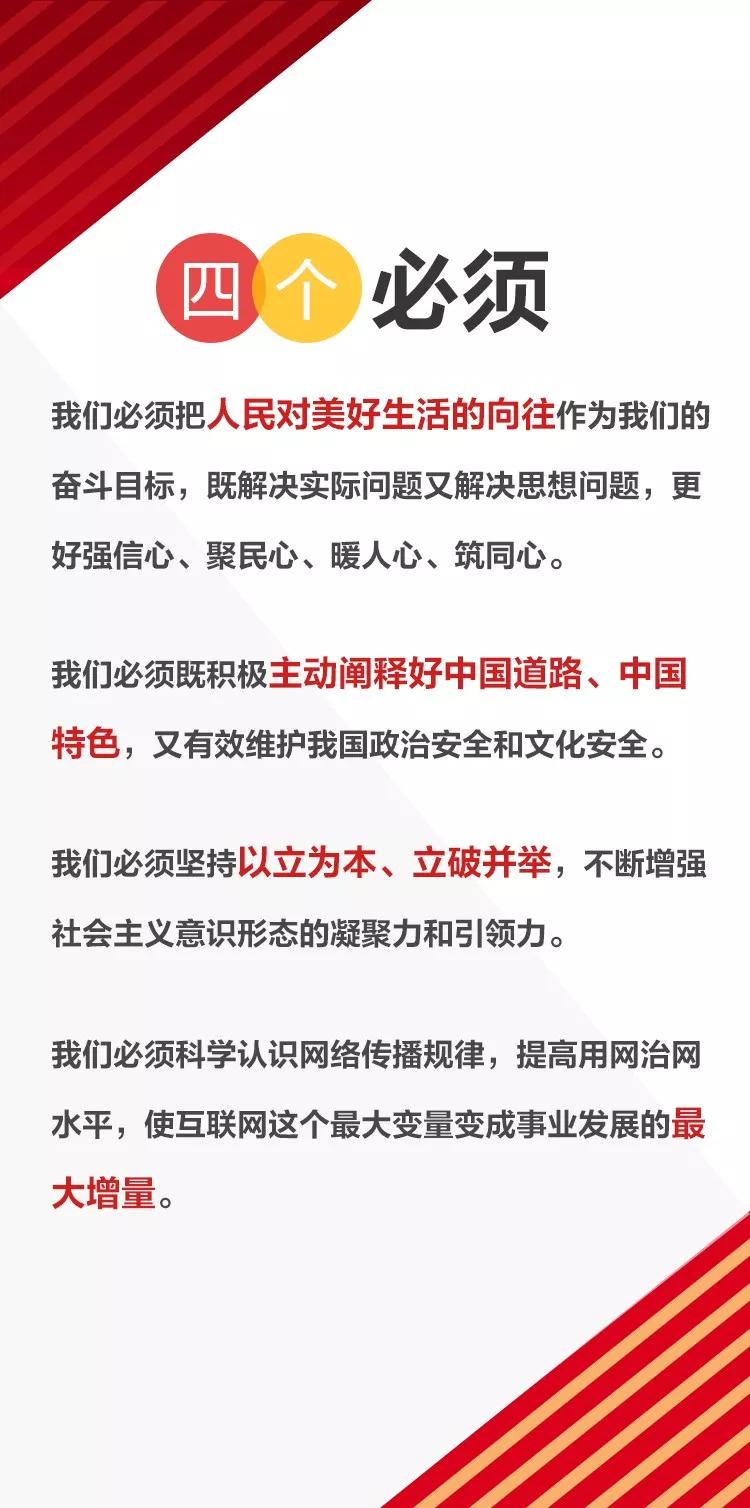 四个必须

我们必须把人民对美好生活的向往作为我们的奋斗目标，既解决实际问题又解决思想问题，更好强信心、聚民心、暖人心、筑同心。

我们必须既积极主动阐释好中国道路、中国特色，又有效维护我国政治安全和文化安全。

我们必须坚持以立为本、立破并举，不断增强社会主义意识形态的凝聚力和引领力。

我们必须科学认识网络传播规律，提高用网治网水平，使互联网这个最大变量变成事业发展的最大增量。